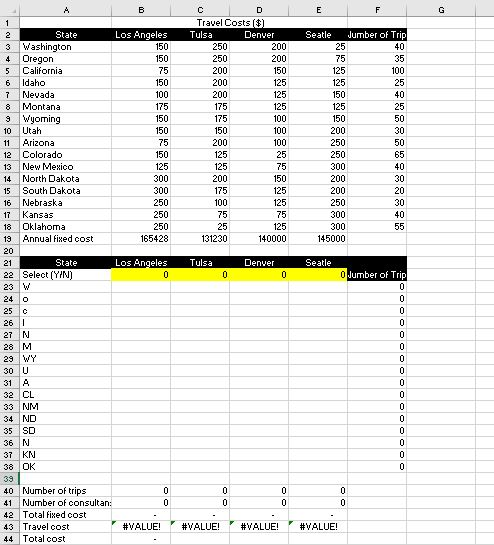 | | A | B | C | D | E | F | G |
|---|---|---|---|---|---|---|---|
| 1 | | | Travel Costs ($) | | | | |
| 2 | State | Los Angeles | Tulsa | Denver | Seatle | Jumber of Trip | |
| 3 | Washington | 150 | 250 | 200 | 25 | 40 | |
| 4 | Oregon | 150 | 250 | 200 | 75 | 35 | |
| 5 | California | 75 | 200 | 150 | 125 | 100 | |
| 6 | Idaho | 150 | 200 | 125 | 125 | 25 | |
| 7 | Nevada | 100 | 200 | 125 | 150 | 40 | |
| 8 | Montana | 175 | 175 | 125 | 125 | 25 | |
| 9 | Wyoming | 150 | 175 | 100 | 150 | 50 | |
| 10 | Utah | 150 | 150 | 100 | 200 | 30 | |
| 11 | Arizona | 75 | 200 | 100 | 250 | 50 | |
| 12 | Colorado | 150 | 125 | 25 | 250 | 65 | |
| 13 | New Mexico | 125 | 125 | 75 | 300 | 40 | |
| 14 | North Dakota | 300 | 200 | 150 | 200 | 30 | |
| 15 | South Dakota | 300 | 175 | 125 | 200 | 20 | |
| 16 | Nebraska | 250 | 100 | 125 | 250 | 30 | |
| 17 | Kansas | 250 | 75 | 75 | 300 | 40 | |
| 18 | Oklahoma | 250 | 25 | 125 | 300 | 55 | |
| 19 | Annual fixed cost | 165428 | 131230 | 140000 | 145000 | | |
| 20 | | | | | | | |
| 21 | State | Los Angeles | Tulsa | Denver | Seatle | | |
| 22 | Select (Y/N) | 0 | 0 | 0 | 0 | Jumber of Trip | |
| 23 | W | | | | | 0 | |
| 24 | o | | | | | 0 | |
| 25 | c | | | | | 0 | |
| 26 | I | | | | | 0 | |
| 27 | N | | | | | 0 | |
| 28 | M | | | | | 0 | |
| 29 | WY | | | | | 0 | |
| 30 | U | | | | | 0 | |
| 31 | A | | | | | 0 | |
| 32 | CL | | | | | 0 | |
| 33 | NM | | | | | 0 | |
| 34 | ND | | | | | 0 | |
| 35 | SD | | | | | 0 | |
| 36 | N | | | | | 0 | |
| 37 | KN | | | | | 0 | |
| 38 | OK | | | | | 0 | |
| 39 | | | | | | | |
| 40 | Number of trips | 0 | 0 | 0 | 0 | | |
| 41 | Number of consultan: | 0 | 0 | 0 | 0 | | |
| 42 | Total fixed cost | - | - | - | - | | |
| 43 | Travel cost | #VALUE! | #VALUE! | #VALUE! | #VALUE! | | |
| 44 | Total cost | - | | | | | |